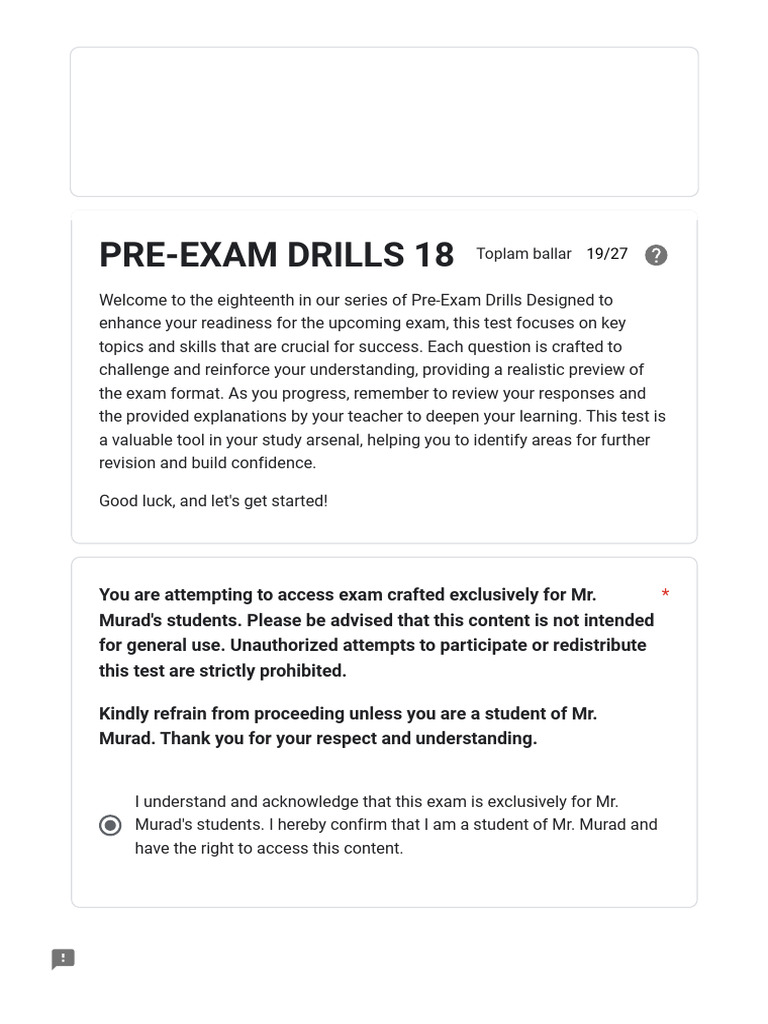 PRE-EXAM DRILLS 18

Toplam ballar 19/27

Welcome to the eighteenth in our series of Pre-Exam Drills Designed to enhance your readiness for the upcoming exam, this test focuses on key topics and skills that are crucial for success. Each question is crafted to challenge and reinforce your understanding, providing a realistic preview of the exam format. As you progress, remember to review your responses and the provided explanations by your teacher to deepen your learning. This test is a valuable tool in your study arsenal, helping you to identify areas for further revision and build confidence.

Good luck, and let's get started!

You are attempting to access exam crafted exclusively for Mr. Murad's students. Please be advised that this content is not intended for general use. Unauthorized attempts to participate or redistribute this test are strictly prohibited. *

Kindly refrain from proceeding unless you are a student of Mr. Murad. Thank you for your respect and understanding.

I understand and acknowledge that this exam is exclusively for Mr. Murad's students. I hereby confirm that I am a student of Mr. Murad and have the right to access this content.